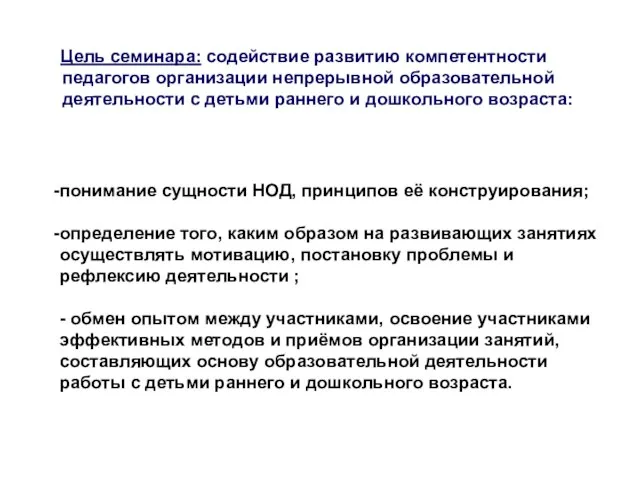 Цель семинара: содействие развитию компетентности педагогов организации непрерывной образовательной деятельности с детьми раннего и дошкольного возраста:

-понимание сущности НОД, принципов её конструирования;

-определение того, каким образом на развивающих занятиях осуществлять мотивацию, постановку проблемы и рефлексию деятельности ;

- обмен опытом между участниками, освоение участниками эффективных методов и приёмов организации занятий, составляющих основу образовательной деятельности работы с детьми раннего и дошкольного возраста.